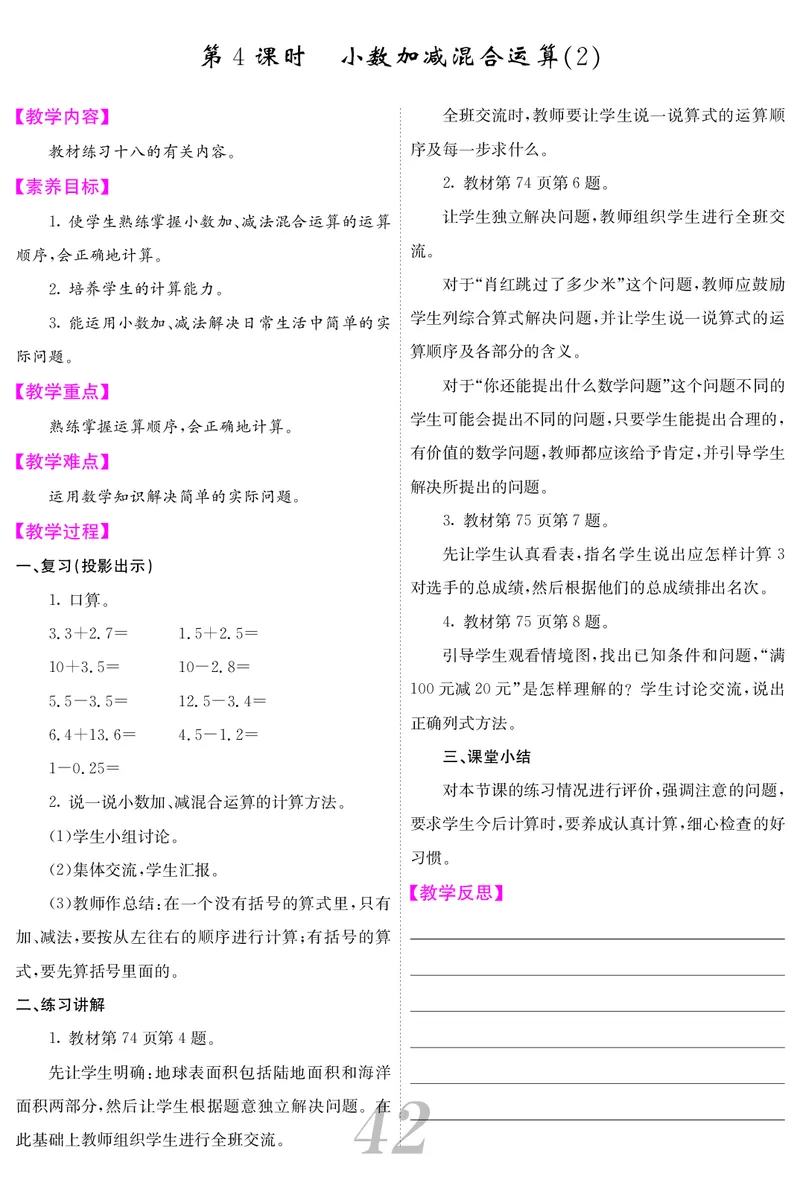 第 4 课时　小数加减混合运算(2)

【教学内容】

教材练习十八的有关内容。

【素养目标】

1. 使学生熟练掌握小数加、减法混合运算的运算顺序,会正确地计算。

2. 培养学生的计算能力。

3. 能运用小数加、减法解决日常生活中简单的实际问题。

【教学重点】

熟练掌握运算顺序,会正确地计算。

【教学难点】

运用数学知识解决简单的实际问题。

【教学过程】

一、复习(投影出示)

1. 口算。

$3.3+2.7=$　　$1.5+2.5=$

$10+3.5=$　　$10-2.8=$

$5.5-3.5=$　　$12.5-3.4=$

$6.4+13.6=$　　$4.5-1.2=$

$1-0.25=$

2. 说一说小数加、减混合运算的计算方法。

(1)学生小组讨论。

(2)集体交流,学生汇报。

(3)教师作总结:在一个没有括号的算式里,只有加、减法,要按从左往右的顺序进行计算;有括号的算式,要先算括号里面的。

二、练习讲解

1. 教材第 74 页第 4 题。

先让学生明确:地球表面积包括陆地面积和海洋面积两部分,然后让学生根据题意独立解决问题。在此基础上教师组织学生进行全班交流。

全班交流时,教师要让学生说一说算式的运算顺序及每一步求什么。

2. 教材第 74 页第 6 题。

让学生独立解决问题,教师组织学生进行全班交流。

对于“肖红跳过了多少米”这个问题,教师应鼓励学生列综合算式解决问题,并让学生说一说算式的运算顺序及各部分的含义。

对于“你还能提出什么数学问题”这个问题不同的学生可能会提出不同的问题,只要学生能提出合理的,有价值的数学问题,教师都应该给予肯定,并引导学生解决所提出的问题。

3. 教材第 75 页第 7 题。

先让学生认真看表,指名学生说出应怎样计算 3 对选手的总成绩,然后根据他们的总成绩排出名次。

4. 教材第 75 页第 8 题。

引导学生观看情境图,找出已知条件和问题,“满 100 元减 20 元”是怎样理解的? 学生讨论交流,说出正确列式方法。

三、课堂小结

对本节课的练习情况进行评价,强调注意的问题,要求学生今后计算时,要养成认真计算,细心检查的好习惯。

【教学反思】

42